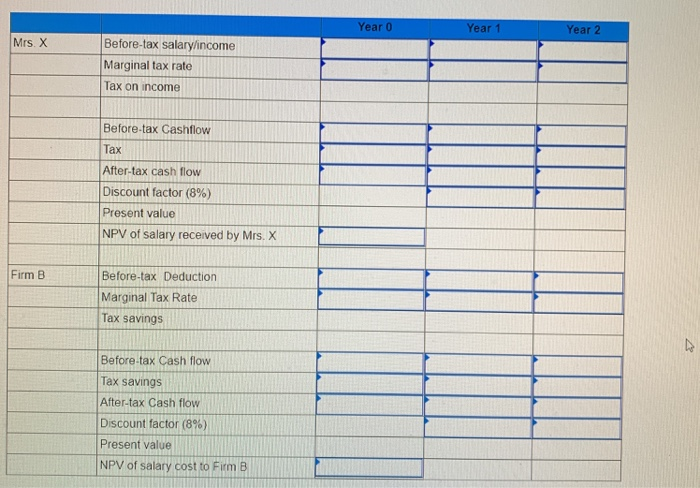 | | | Year 0 | Year 1 | Year 2 |
|---|---|---|---|---|
| Mrs. X | Before-tax salary/income | | | |
| | Marginal tax rate | | | |
| | Tax on income | | | |
| | | | | |
| | Before-tax Cashflow | | | |
| | Tax | | | |
| | After-tax cash flow | | | |
| | Discount factor (8%) | | | |
| | Present value | | | |
| | NPV of salary received by Mrs. X | | | |
| | | | | |
| Firm B | Before-tax Deduction | | | |
| | Marginal Tax Rate | | | |
| | Tax savings | | | |
| | | | | |
| | Before-tax Cash flow | | | |
| | Tax savings | | | |
| | After-tax Cash flow | | | |
| | Discount factor (8%) | | | |
| | Present value | | | |
| | NPV of salary cost to Firm B | | | |